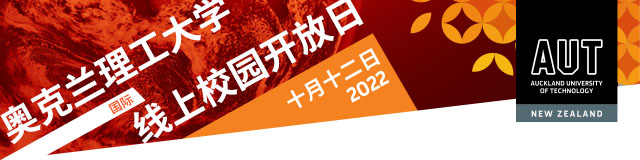 奥克兰理工大学
国际
线上校园开放日
十月十二日
2022

AUT
AUCKLAND UNIVERSITY OF TECHNOLOGY
NEW ZEALAND